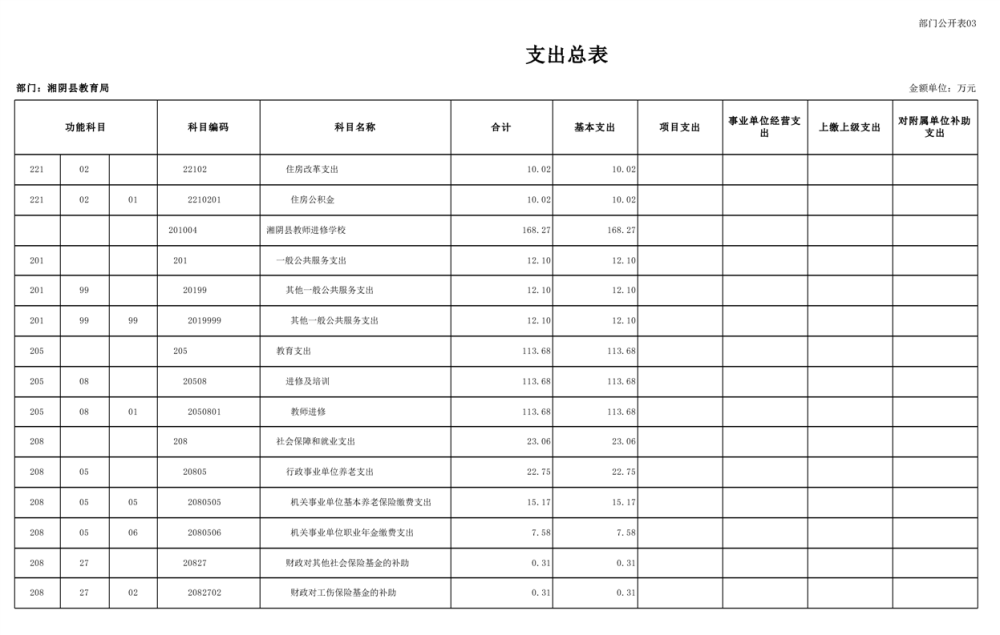 部门公开表03

支出总表

部门：湘阴县教育局

金额单位：万元

| 功能科目 | | | 科目编码 | 科目名称 | 合计 | 基本支出 | 项目支出 | 事业单位经营支出 | 上缴上级支出 | 对附属单位补助支出 |
|---|---|---|---|---|---|---|---|---|---|---|
| 221 | 02 | | 22102 | 住房改革支出 | 10.02 | 10.02 | | | | |
| 221 | 02 | 01 | 2210201 | 住房公积金 | 10.02 | 10.02 | | | | |
| | | | 201004 | 湘阴县教师进修学校 | 168.27 | 168.27 | | | | |
| 201 | | | 201 | 一般公共服务支出 | 12.10 | 12.10 | | | | |
| 201 | 99 | | 20199 | 其他一般公共服务支出 | 12.10 | 12.10 | | | | |
| 201 | 99 | 99 | 2019999 | 其他一般公共服务支出 | 12.10 | 12.10 | | | | |
| 205 | | | 205 | 教育支出 | 113.68 | 113.68 | | | | |
| 205 | 08 | | 20508 | 进修及培训 | 113.68 | 113.68 | | | | |
| 205 | 08 | 01 | 2050801 | 教师进修 | 113.68 | 113.68 | | | | |
| 208 | | | 208 | 社会保障和就业支出 | 23.06 | 23.06 | | | | |
| 208 | 05 | | 20805 | 行政事业单位养老支出 | 22.75 | 22.75 | | | | |
| 208 | 05 | 05 | 2080505 | 机关事业单位基本养老保险缴费支出 | 15.17 | 15.17 | | | | |
| 208 | 05 | 06 | 2080506 | 机关事业单位职业年金缴费支出 | 7.58 | 7.58 | | | | |
| 208 | 27 | | 20827 | 财政对其他社会保险基金的补助 | 0.31 | 0.31 | | | | |
| 208 | 27 | 02 | 2082702 | 财政对工伤保险基金的补助 | 0.31 | 0.31 | | | | |